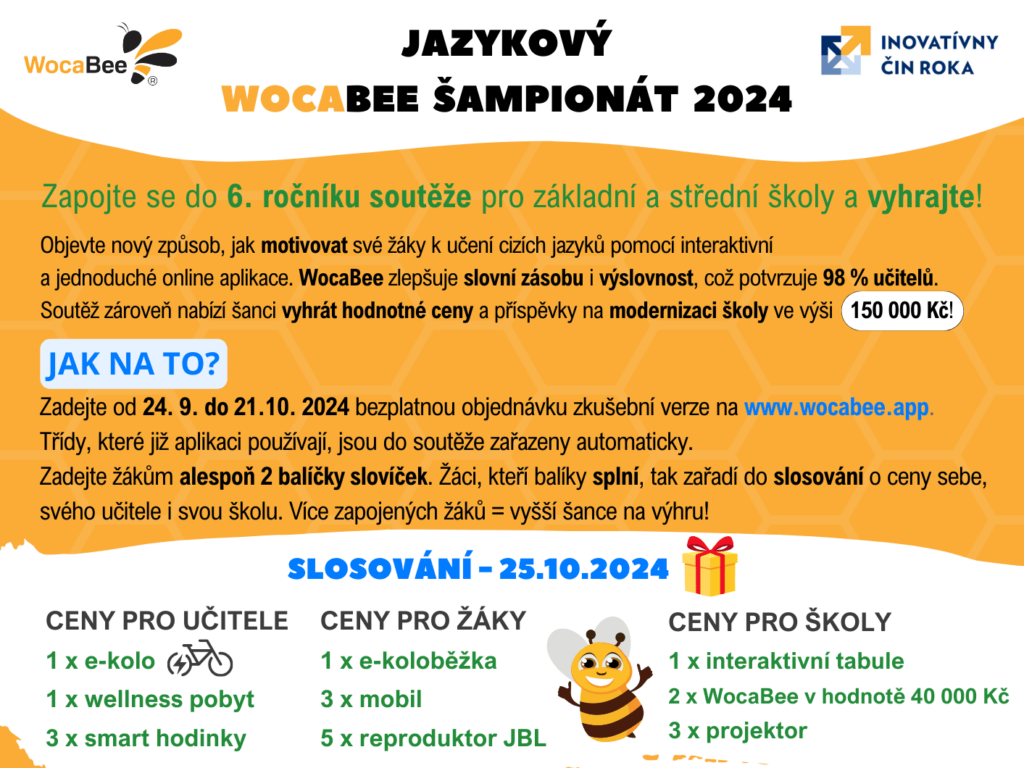 WocaBee®

JAZYKOVÝ
WOCABEE ŠAMPIONÁT 2024

INOVATÍVNY
ČIN ROKA

Zapojte se do 6. ročníku soutěže pro základní a střední školy a vyhrajte!

Objevte nový způsob, jak motivovat své žáky k učení cizích jazyků pomocí interaktivní a jednoduché online aplikace. WocaBee zlepšuje slovní zásobu i výslovnost, což potvrzuje 98 % učitelů. Soutěž zároveň nabízí šanci vyhrát hodnotné ceny a příspěvky na modernizaci školy ve výši 150 000 Kč!

JAK NA TO?

Zadejte od 24. 9. do 21.10. 2024 bezplatnou objednávku zkušební verze na www.wocabee.app.
Třídy, které již aplikaci používají, jsou do soutěže zařazeny automaticky.
Zadejte žákům alespoň 2 balíčky slovíček. Žáci, kteří balíky splní, tak zařadí do slosování o ceny sebe, svého učitele i svou školu. Více zapojených žáků = vyšší šance na výhru!

SLOSOVÁNÍ - 25.10.2024

CENY PRO UČITELE
1 x e-kolo
1 x wellness pobyt
3 x smart hodinky

CENY PRO ŽÁKY
1 x e-koloběžka
3 x mobil
5 x reproduktor JBL

CENY PRO ŠKOLY
1 x interaktivní tabule
2 x WocaBee v hodnotě 40 000 Kč
3 x projektor